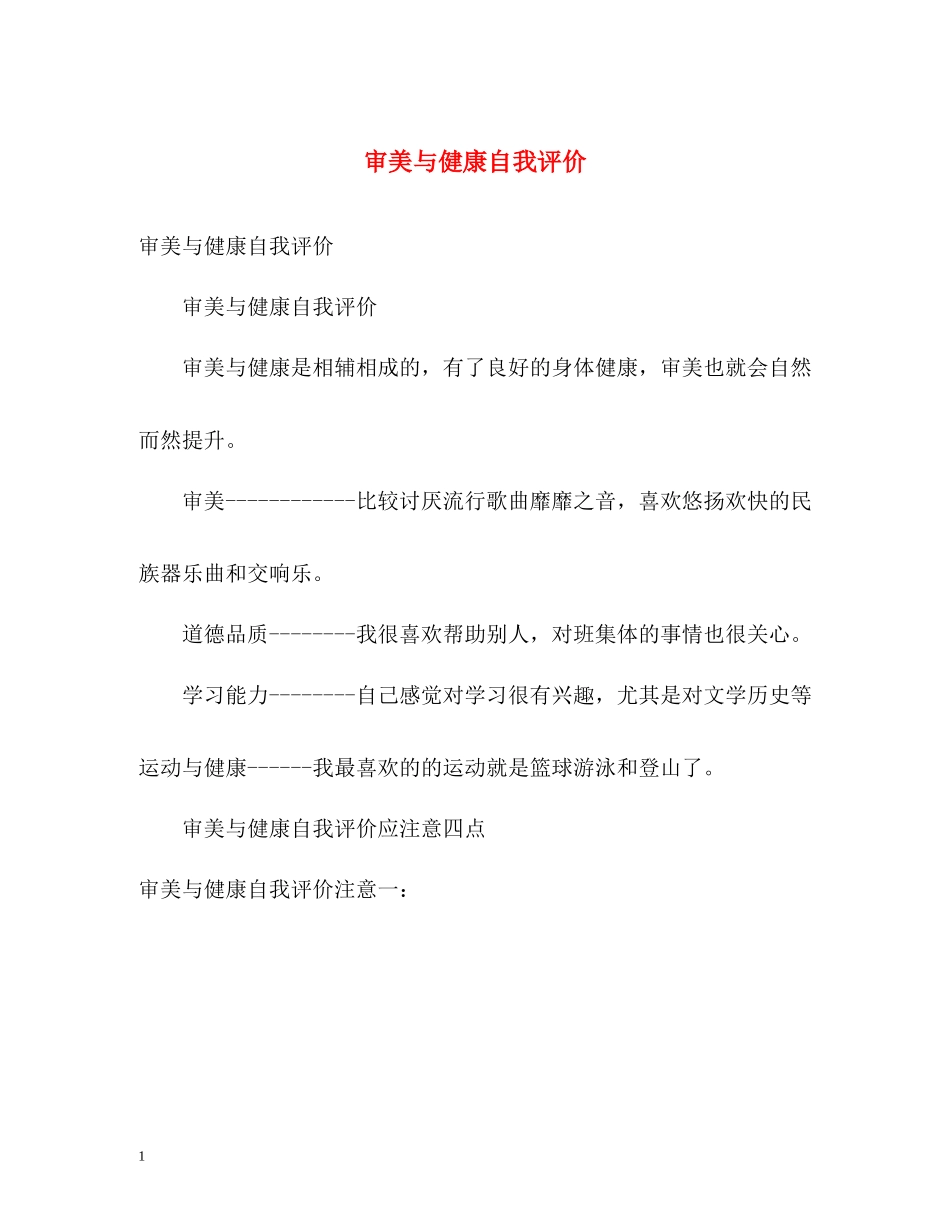 审美与健康自我评价

审美与健康自我评价

审美与健康自我评价

审美与健康是相辅相成的，有了良好的身体健康，审美也就会自然而然提升。

审美------------比较讨厌流行歌曲靡靡之音，喜欢悠扬欢快的民族器乐曲和交响乐。

道德品质--------我很喜欢帮助别人，对班集体的事情也很关心。

学习能力--------自己感觉对学习很有兴趣，尤其是对文学历史等

运动与健康------我最喜欢的的运动就是篮球游泳和登山了。

审美与健康自我评价应注意四点

审美与健康自我评价注意一：

1